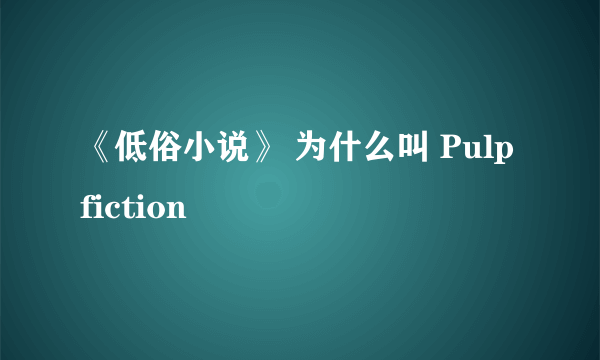 《低俗小说》 为什么叫 Pulp fiction